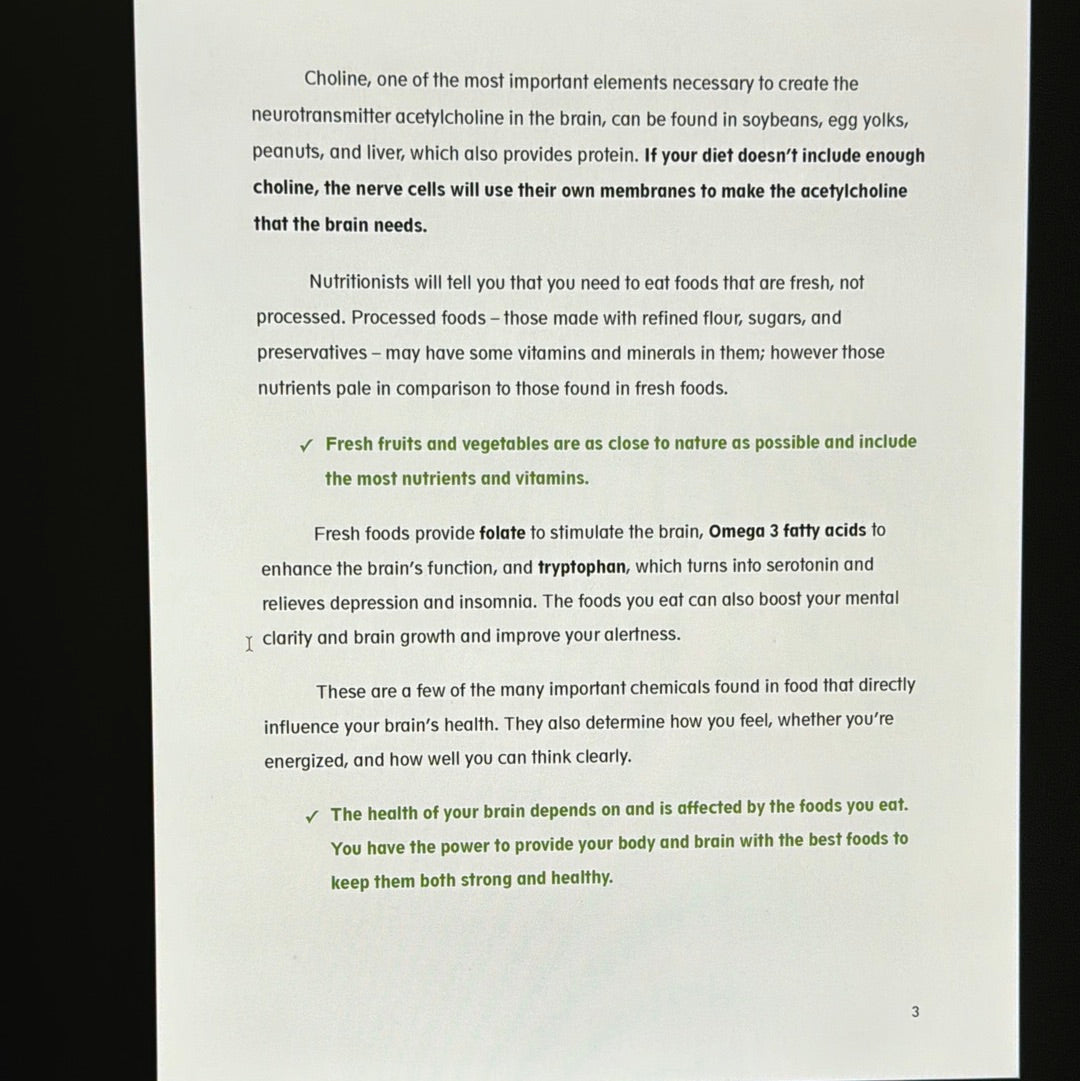 Choline, one of the most important elements necessary to create the neurotransmitter acetylcholine in the brain, can be found in soybeans, egg yolks, peanuts, and liver, which also provides protein. If your diet doesn't include enough choline, the nerve cells will use their own membranes to make the acetylcholine that the brain needs.

Nutritionists will tell you that you need to eat foods that are fresh, not processed. Processed foods – those made with refined flour, sugars, and preservatives – may have some vitamins and minerals in them; however those nutrients pale in comparison to those found in fresh foods.

✓ Fresh fruits and vegetables are as close to nature as possible and include the most nutrients and vitamins.

Fresh foods provide folate to stimulate the brain, Omega 3 fatty acids to enhance the brain's function, and tryptophan, which turns into serotonin and relieves depression and insomnia. The foods you eat can also boost your mental clarity and brain growth and improve your alertness.

These are a few of the many important chemicals found in food that directly influence your brain's health. They also determine how you feel, whether you're energized, and how well you can think clearly.

✓ The health of your brain depends on and is affected by the foods you eat. You have the power to provide your body and brain with the best foods to keep them both strong and healthy.

3